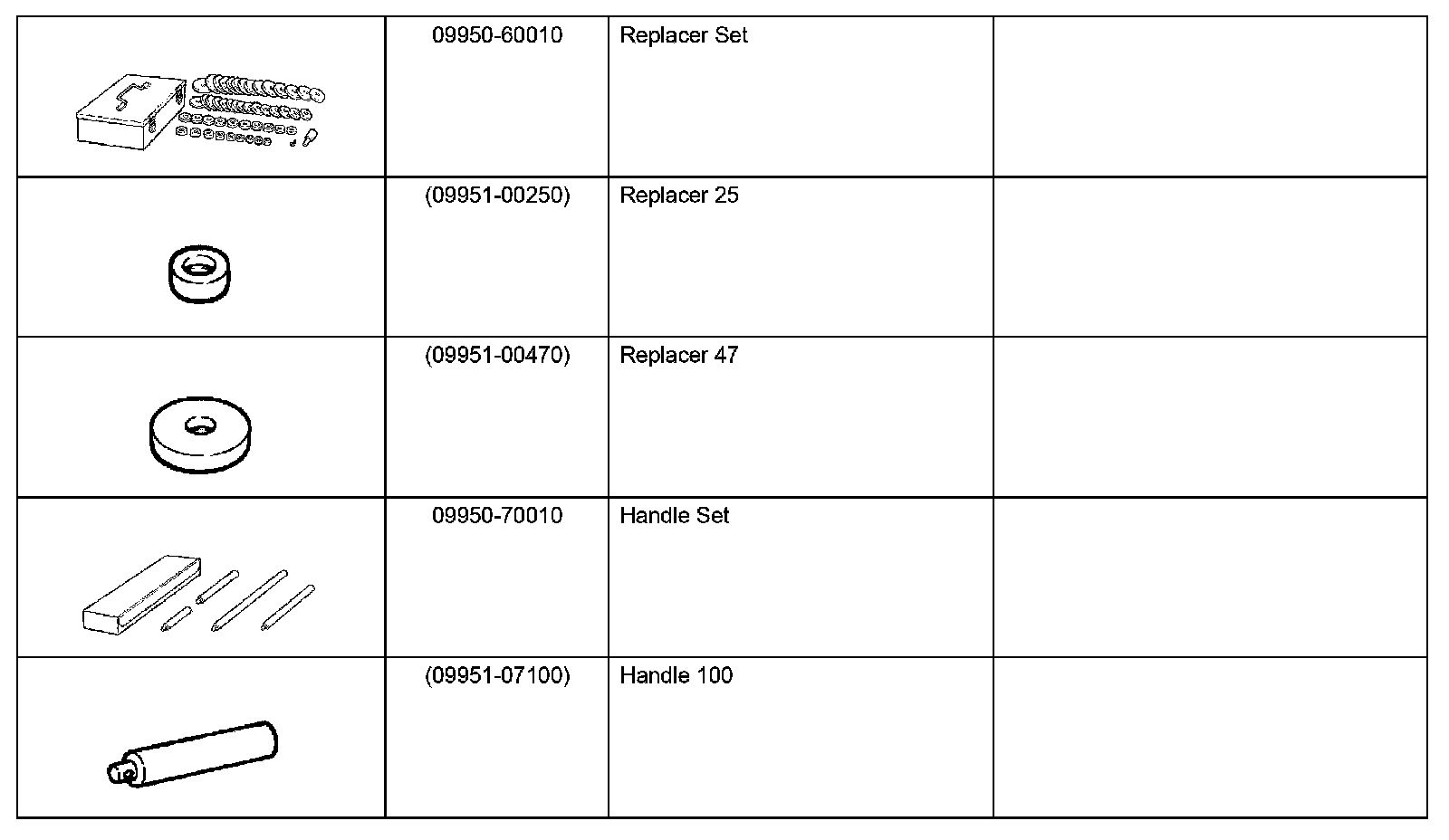 | | | | |
|---|---|---|---|
| | 09950-60010 | Replacer Set | |
| | (09951-00250) | Replacer 25 | |
| | (09951-00470) | Replacer 47 | |
| | 09950-70010 | Handle Set | |
| | (09951-07100) | Handle 100 | |